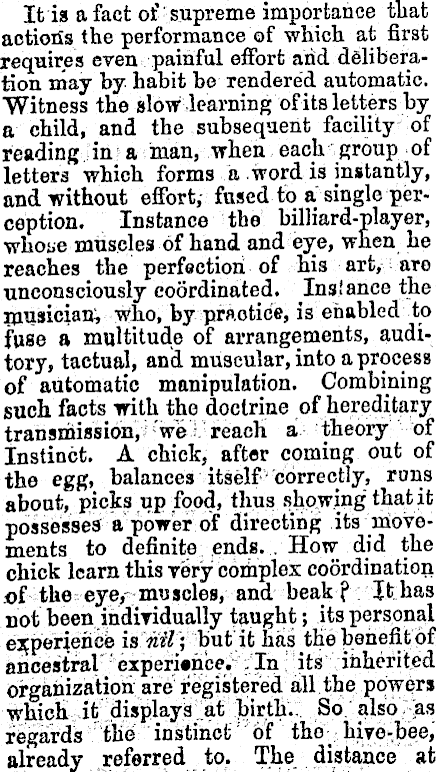 It is a fact of supreme importance that actions the performance of which at first requires even painful effort and deliberation may by habit be rendered automatic. Witness the slow learning of its letters by a child, and the subsequent facility of reading in a man, when each group of letters which forms a word is instantly, and without effort, fused to a single perception. Instance the billiard-player, whose muscles of hand and eye, when he reaches the perfection of his art, are unconsciously coördinated. Instance the musician, who, by practice, is enabled to fuse a multitude of arrangements, auditory, tactual, and muscular, into a process of automatic manipulation. Combining such facts with the doctrine of hereditary transmission, we reach a theory of Instinct. A chick, after coming out of the egg, balances itself correctly, runs about, picks up food, thus showing that it possesses a power of directing its movements to definite ends. How did the chick learn this very complex coördination of the eye, muscles, and beak? It has not been individually taught; its personal experience is nil; but it has the benefit of ancestral experience. In its inherited organization are registered all the powers which it displays at birth. So also as regards the instinct of the hive-bee, already referred to. The distance at